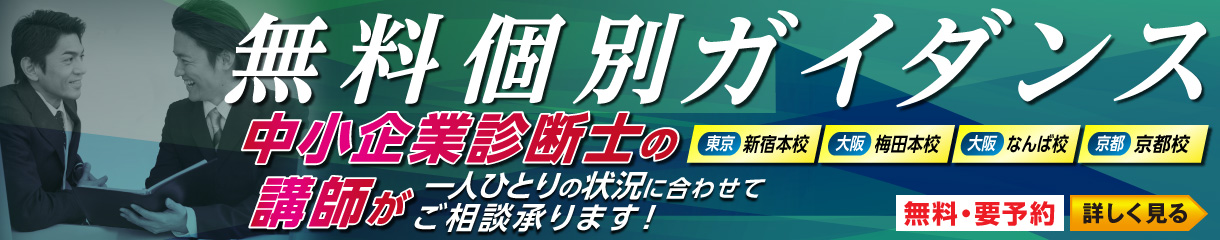 無料個別ガイダンス

中小企業診断士の講師が一人ひとりの状況に合わせてご相談承ります!

東京 新宿本校
大阪 梅田本校
大阪 なんば校
京都 京都校

無料・要予約
詳しく見る